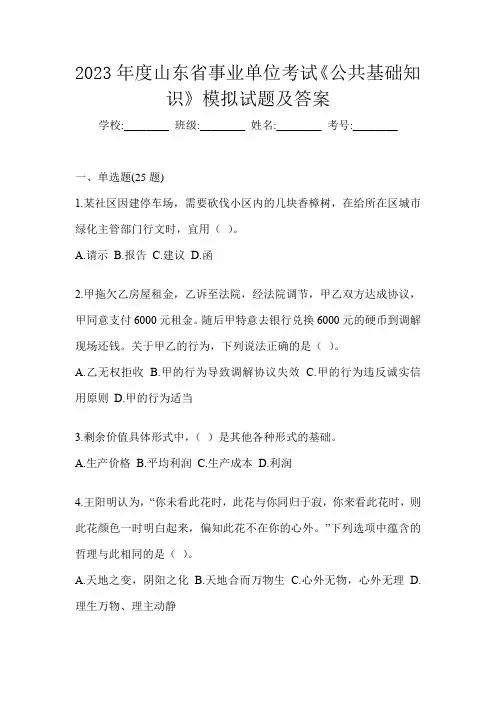 2023 年度山东省事业单位考试《公共基础知识》模拟试题及答案

学校:________ 班级:________ 姓名:________ 考号:________

一、单选题(25 题)

1.某社区因建停车场，需要砍伐小区内的几块香樟树，在给所在区城市绿化主管部门行文时，宜用（ ）。

A.请示 B.报告 C.建议 D.函

2.甲拖欠乙房屋租金，乙诉至法院，经法院调节，甲乙双方达成协议，甲同意支付 6000 元租金。随后甲特意去银行兑换 6000 元的硬币到调解现场还钱。关于甲乙的行为，下列说法正确的是（ ）。

A.乙无权拒收 B.甲的行为导致调解协议失效 C.甲的行为违反诚实信用原则 D.甲的行为适当

3.剩余价值具体形式中，（ ）是其他各种形式的基础。

A.生产价格 B.平均利润 C.生产成本 D.利润

4.王阳明认为，“你未看此花时，此花与你同归于寂，你来看此花时，则此花颜色一时明白起来，偏知此花不在你的心外。”下列选项中蕴含的哲理与此相同的是（ ）。

A.天地之变，阴阳之化 B.天地合而万物生 C.心外无物，心外无理 D.理生万物、理主动静